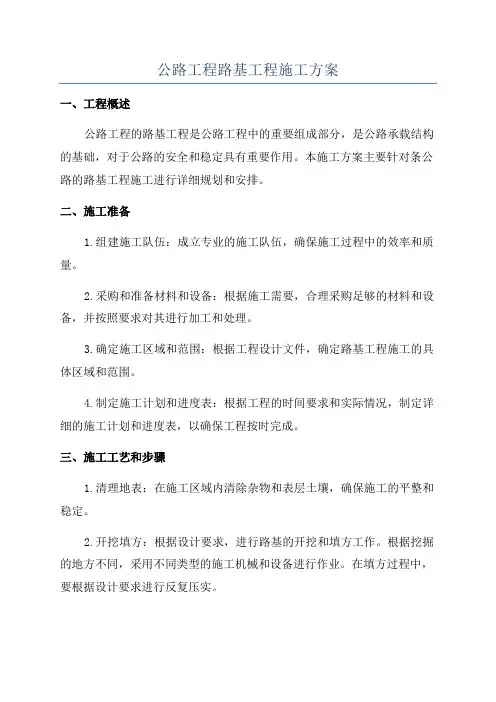 公路工程路基工程施工方案

一、工程概述

公路工程的路基工程是公路工程中的重要组成部分，是公路承载结构的基础，对于公路的安全和稳定具有重要作用。本施工方案主要针对条公路的路基工程施工进行详细规划和安排。

二、施工准备

1.组建施工队伍：成立专业的施工队伍，确保施工过程中的效率和质量。

2.采购和准备材料和设备：根据施工需要，合理采购足够的材料和设备，并按照要求对其进行加工和处理。

3.确定施工区域和范围：根据工程设计文件，确定路基工程施工的具体区域和范围。

4.制定施工计划和进度表：根据工程的时间要求和实际情况，制定详细的施工计划和进度表，以确保工程按时完成。

三、施工工艺和步骤

1.清理地表：在施工区域内清除杂物和表层土壤，确保施工的平整和稳定。

2.开挖填方：根据设计要求，进行路基的开挖和填方工作。根据挖掘的地方不同，采用不同类型的施工机械和设备进行作业。在填方过程中，要根据设计要求进行反复压实。